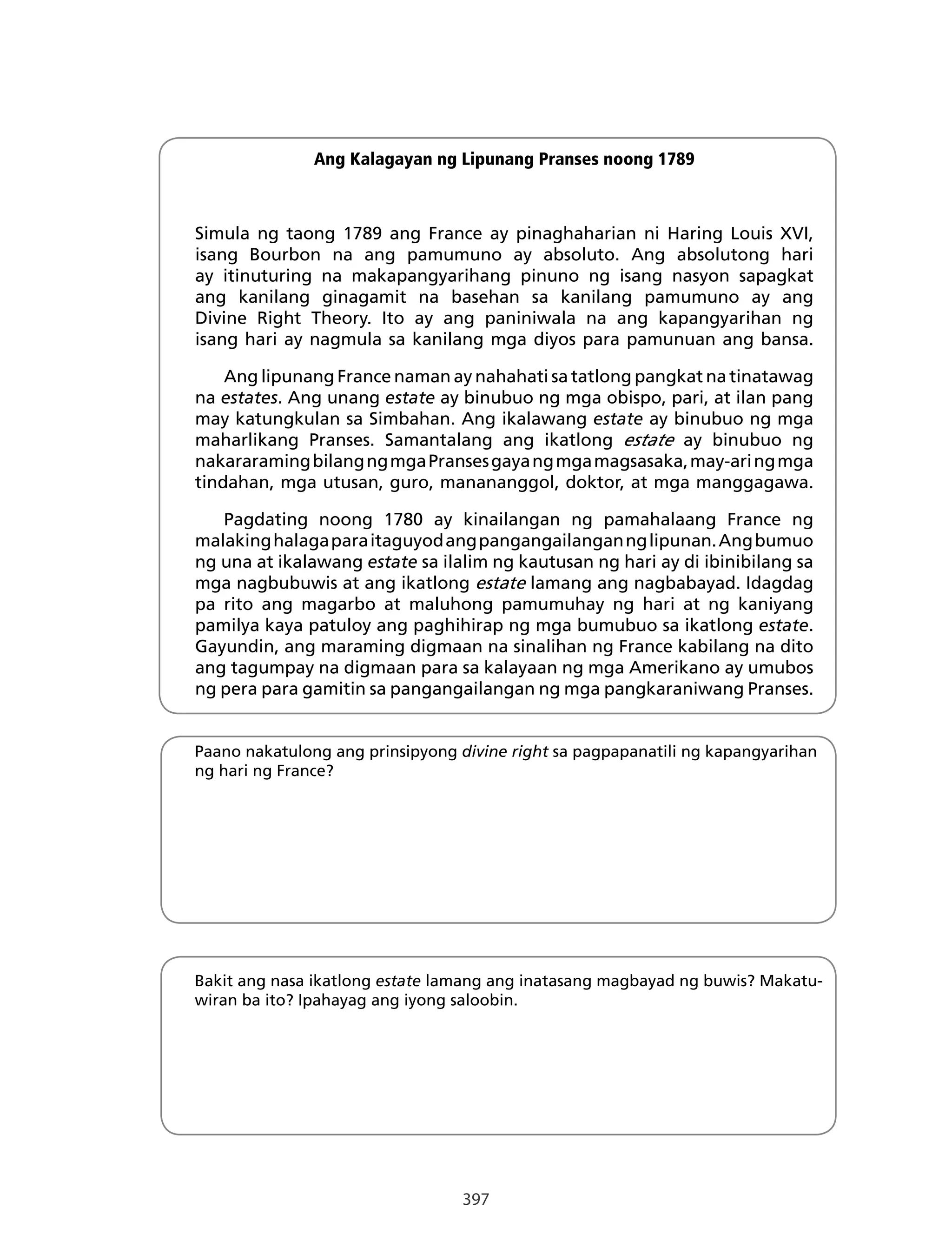 Ang Kalagayan ng Lipunang Pranses noong 1789

Simula ng taong 1789 ang France ay pinaghaharian ni Haring Louis XVI, isang Bourbon na ang pamumuno ay absoluto. Ang absolutong hari ay itinuturing na makapangyarihang pinuno ng isang nasyon sapagkat ang kanilang ginagamit na basehan sa kanilang pamumuno ay ang Divine Right Theory. Ito ay ang paniniwala na ang kapangyarihan ng isang hari ay nagmula sa kanilang mga diyos para pamunuan ang bansa.

Ang lipunang France naman ay nahahati sa tatlong pangkat na tinatawag na estates. Ang unang estate ay binubuo ng mga obispo, pari, at ilan pang may katungkulan sa Simbahan. Ang ikalawang estate ay binubuo ng mga maharlikang Pranses. Samantalang ang ikatlong estate ay binubuo ng nakararaming bilang ng mga Pranses gaya ng mga magsasaka, may-ari ng mga tindahan, mga utusan, guro, manananggol, doktor, at mga manggagawa.

Pagdating noong 1780 ay kinailangan ng pamahalaang France ng malaking halaga para itaguyod ang pangangailangan ng lipunan. Ang bumuo ng una at ikalawang estate sa ilalim ng kautusan ng hari ay di ibinibilang sa mga nagbubuwis at ang ikatlong estate lamang ang nagbabayad. Idagdag pa rito ang magarbo at maluhong pamumuhay ng hari at ng kaniyang pamilya kaya patuloy ang paghihirap ng mga bumubuo sa ikatlong estate. Gayundin, ang maraming digmaan na sinalihan ng France kabilang na dito ang tagumpay na digmaan para sa kalayaan ng mga Amerikano ay umubos ng pera para gamitin sa pangangailangan ng mga pangkaraniwang Pranses.

Paano nakatulong ang prinsipyong divine right sa pagpapanatili ng kapangyarihan ng hari ng France?

Bakit ang nasa ikatlong estate lamang ang inatasang magbayad ng buwis? Makatuwiran ba ito? Ipahayag ang iyong saloobin.

397